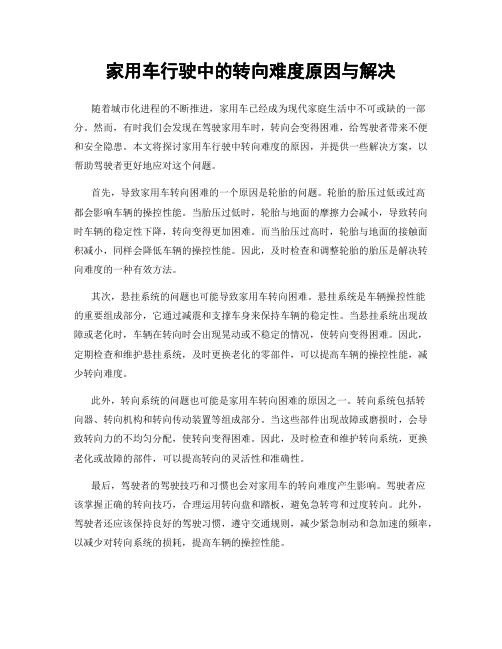 家用车行驶中的转向难度原因与解决

随着城市化进程的不断推进，家用车已经成为现代家庭生活中不可或缺的一部分。然而，有时我们会发现在驾驶家用车时，转向会变得困难，给驾驶者带来不便和安全隐患。本文将探讨家用车行驶中转向难度的原因，并提供一些解决方案，以帮助驾驶者更好地应对这个问题。

首先，导致家用车转向困难的一个原因是轮胎的问题。轮胎的胎压过低或过高都会影响车辆的操控性能。当胎压过低时，轮胎与地面的摩擦力会减小，导致转向时车辆的稳定性下降，转向变得更加困难。而当胎压过高时，轮胎与地面的接触面积减小，同样会降低车辆的操控性能。因此，及时检查和调整轮胎的胎压是解决转向难度的一种有效方法。

其次，悬挂系统的问题也可能导致家用车转向困难。悬挂系统是车辆操控性能的重要组成部分，它通过减震和支撑车身来保持车辆的稳定性。当悬挂系统出现故障或老化时，车辆在转向时会出现晃动或不稳定的情况，使转向变得困难。因此，定期检查和维护悬挂系统，及时更换老化的零部件，可以提高车辆的操控性能，减少转向难度。

此外，转向系统的问题也可能是家用车转向困难的原因之一。转向系统包括转向器、转向机构和转向传动装置等组成部分。当这些部件出现故障或磨损时，会导致转向力的不均匀分配，使转向变得困难。因此，及时检查和维护转向系统，更换老化或故障的部件，可以提高转向的灵活性和准确性。

最后，驾驶者的驾驶技巧和习惯也会对家用车的转向难度产生影响。驾驶者应该掌握正确的转向技巧，合理运用转向盘和踏板，避免急转弯和过度转向。此外，驾驶者还应该保持良好的驾驶习惯，遵守交通规则，减少紧急制动和急加速的频率，以减少对转向系统的损耗，提高车辆的操控性能。